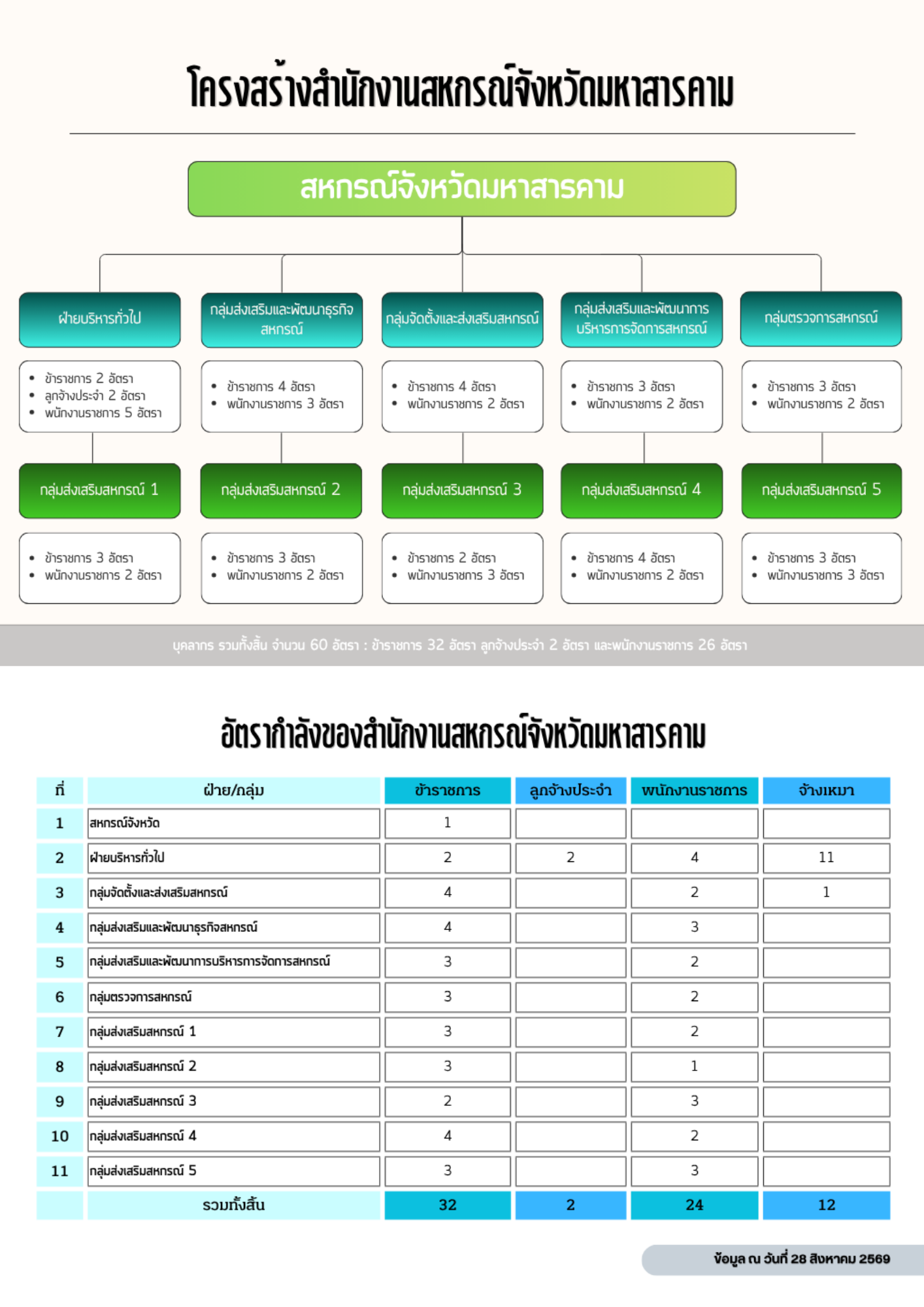 โครงสร้างสำนักงานสหกรณ์จังหวัดมหาสารคาม

สหกรณ์จังหวัดมหาสารคาม

ฝ่ายบริหารทั่วไป
- ข้าราชการ 2 อัตรา
- ลูกจ้างประจำ 2 อัตรา
- พนักงานราชการ 5 อัตรา

กลุ่มส่งเสริมและพัฒนาธุรกิจสหกรณ์
- ข้าราชการ 4 อัตรา
- พนักงานราชการ 3 อัตรา

กลุ่มจัดตั้งและส่งเสริมสหกรณ์
- ข้าราชการ 4 อัตรา
- พนักงานราชการ 2 อัตรา

กลุ่มส่งเสริมและพัฒนาการบริหารการจัดการสหกรณ์
- ข้าราชการ 3 อัตรา
- พนักงานราชการ 2 อัตรา

กลุ่มตรวจการสหกรณ์
- ข้าราชการ 3 อัตรา
- พนักงานราชการ 2 อัตรา

กลุ่มส่งเสริมสหกรณ์ 1
- ข้าราชการ 3 อัตรา
- พนักงานราชการ 2 อัตรา

กลุ่มส่งเสริมสหกรณ์ 2
- ข้าราชการ 3 อัตรา
- พนักงานราชการ 2 อัตรา

กลุ่มส่งเสริมสหกรณ์ 3
- ข้าราชการ 2 อัตรา
- พนักงานราชการ 3 อัตรา

กลุ่มส่งเสริมสหกรณ์ 4
- ข้าราชการ 4 อัตรา
- พนักงานราชการ 2 อัตรา

กลุ่มส่งเสริมสหกรณ์ 5
- ข้าราชการ 3 อัตรา
- พนักงานราชการ 3 อัตรา

บุคลากร รวมทั้งสิ้น จำนวน 60 อัตรา : ข้าราชการ 32 อัตรา ลูกจ้างประจำ 2 อัตรา และพนักงานราชการ 26 อัตรา

อัตรากำลังของสำนักงานสหกรณ์จังหวัดมหาสารคาม

| ที่ | ฝ่าย/กลุ่ม | ข้าราชการ | ลูกจ้างประจำ | พนักงานราชการ | จ้างเหมา |
|---|---|---|---|---|---|
| 1 | สหกรณ์จังหวัด | 1 | | | |
| 2 | ฝ่ายบริหารทั่วไป | 2 | 2 | 4 | 11 |
| 3 | กลุ่มจัดตั้งและส่งเสริมสหกรณ์ | 4 | | 2 | 1 |
| 4 | กลุ่มส่งเสริมและพัฒนาธุรกิจสหกรณ์ | 4 | | 3 | |
| 5 | กลุ่มส่งเสริมและพัฒนาการบริหารการจัดการสหกรณ์ | 3 | | 2 | |
| 6 | กลุ่มตรวจการสหกรณ์ | 3 | | 2 | |
| 7 | กลุ่มส่งเสริมสหกรณ์ 1 | 3 | | 2 | |
| 8 | กลุ่มส่งเสริมสหกรณ์ 2 | 3 | | 1 | |
| 9 | กลุ่มส่งเสริมสหกรณ์ 3 | 2 | | 3 | |
| 10 | กลุ่มส่งเสริมสหกรณ์ 4 | 4 | | 2 | |
| 11 | กลุ่มส่งเสริมสหกรณ์ 5 | 3 | | 3 | |
| | รวมทั้งสิ้น | 32 | 2 | 24 | 12 |

ข้อมูล ณ วันที่ 28 สิงหาคม 2569